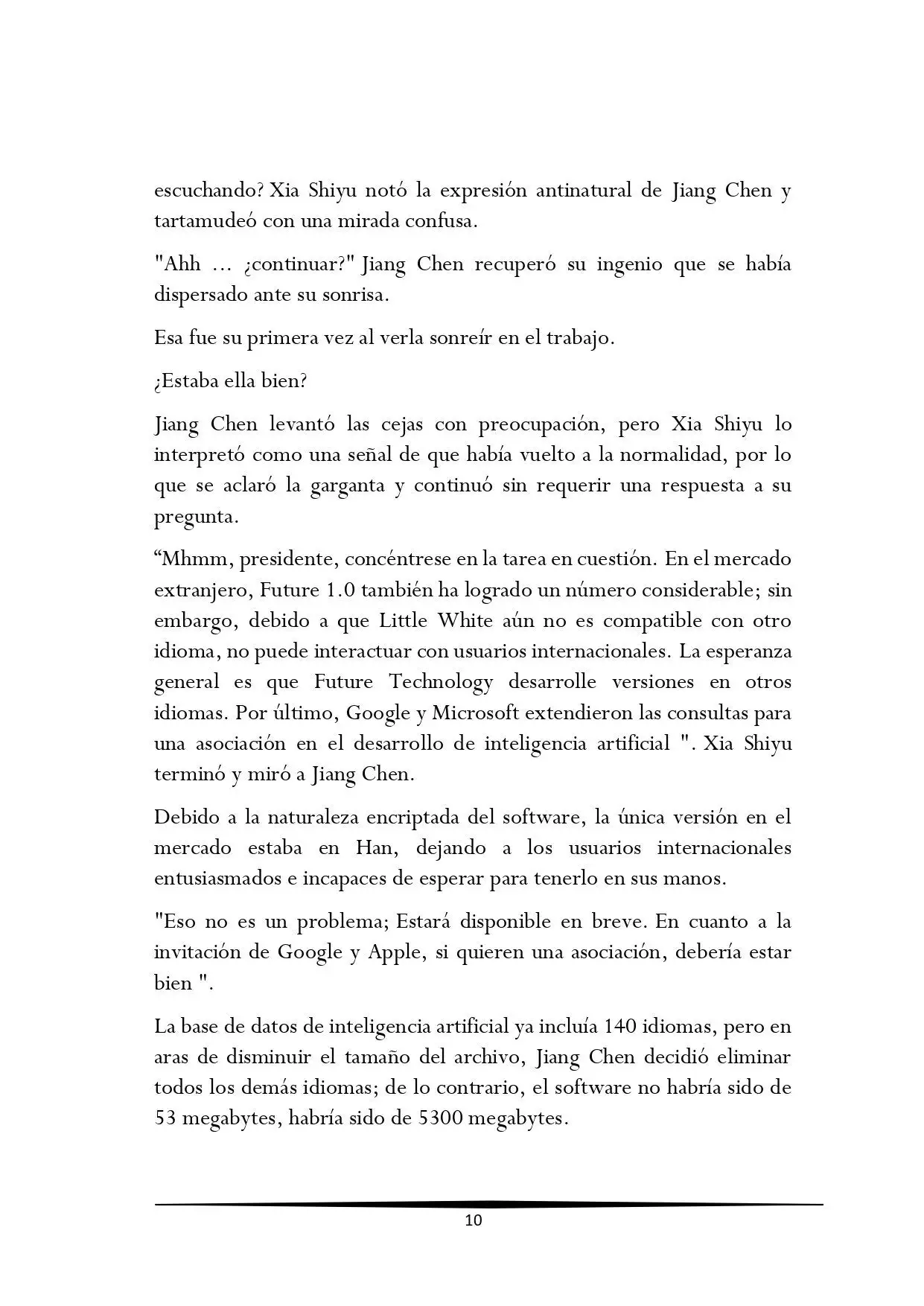 escuchando? Xia Shiyu notó la expresión antinatural de Jiang Chen y tartamudeó con una mirada confusa.

"Ahh ... ¿continuar?" Jiang Chen recuperó su ingenio que se había dispersado ante su sonrisa.

Esa fue su primera vez al verla sonreír en el trabajo.

¿Estaba ella bien?

Jiang Chen levantó las cejas con preocupación, pero Xia Shiyu lo interpretó como una señal de que había vuelto a la normalidad, por lo que se aclaró la garganta y continuó sin requerir una respuesta a su pregunta.

“Mhmm, presidente, concéntrese en la tarea en cuestión. En el mercado extranjero, Future 1.0 también ha logrado un número considerable; sin embargo, debido a que Little White aún no es compatible con otro idioma, no puede interactuar con usuarios internacionales. La esperanza general es que Future Technology desarrolle versiones en otros idiomas. Por último, Google y Microsoft extendieron las consultas para una asociación en el desarrollo de inteligencia artificial ". Xia Shiyu terminó y miró a Jiang Chen.

Debido a la naturaleza encriptada del software, la única versión en el mercado estaba en Han, dejando a los usuarios internacionales entusiasmados e incapaces de esperar para tenerlo en sus manos.

"Eso no es un problema; Estará disponible en breve. En cuanto a la invitación de Google y Apple, si quieren una asociación, debería estar bien ".

La base de datos de inteligencia artificial ya incluía 140 idiomas, pero en aras de disminuir el tamaño del archivo, Jiang Chen decidió eliminar todos los demás idiomas; de lo contrario, el software no habría sido de 53 megabytes, habría sido de 5300 megabytes.

10